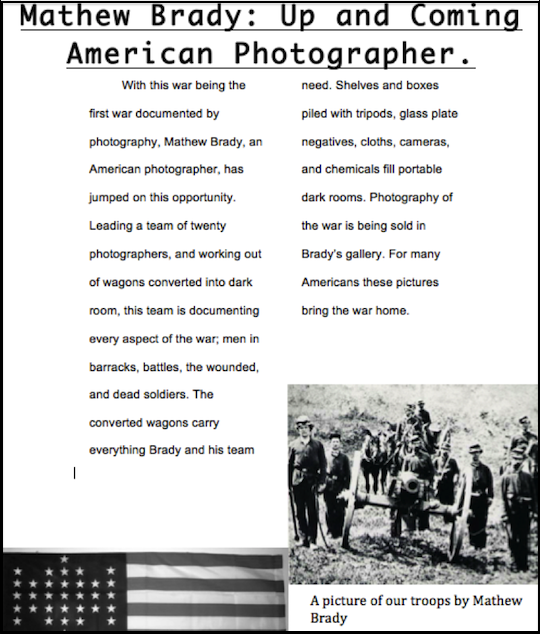 Mathew Brady: Up and Coming American Photographer.

With this war being the first war documented by photography, Mathew Brady, an American photographer, has jumped on this opportunity. Leading a team of twenty photographers, and working out of wagons converted into dark room, this team is documenting every aspect of the war; men in barracks, battles, the wounded, and dead soldiers. The converted wagons carry everything Brady and his team need. Shelves and boxes piled with tripods, glass plate negatives, cloths, cameras, and chemicals fill portable dark rooms. Photography of the war is being sold in Brady's gallery. For many Americans these pictures bring the war home.

A picture of our troops by Mathew Brady